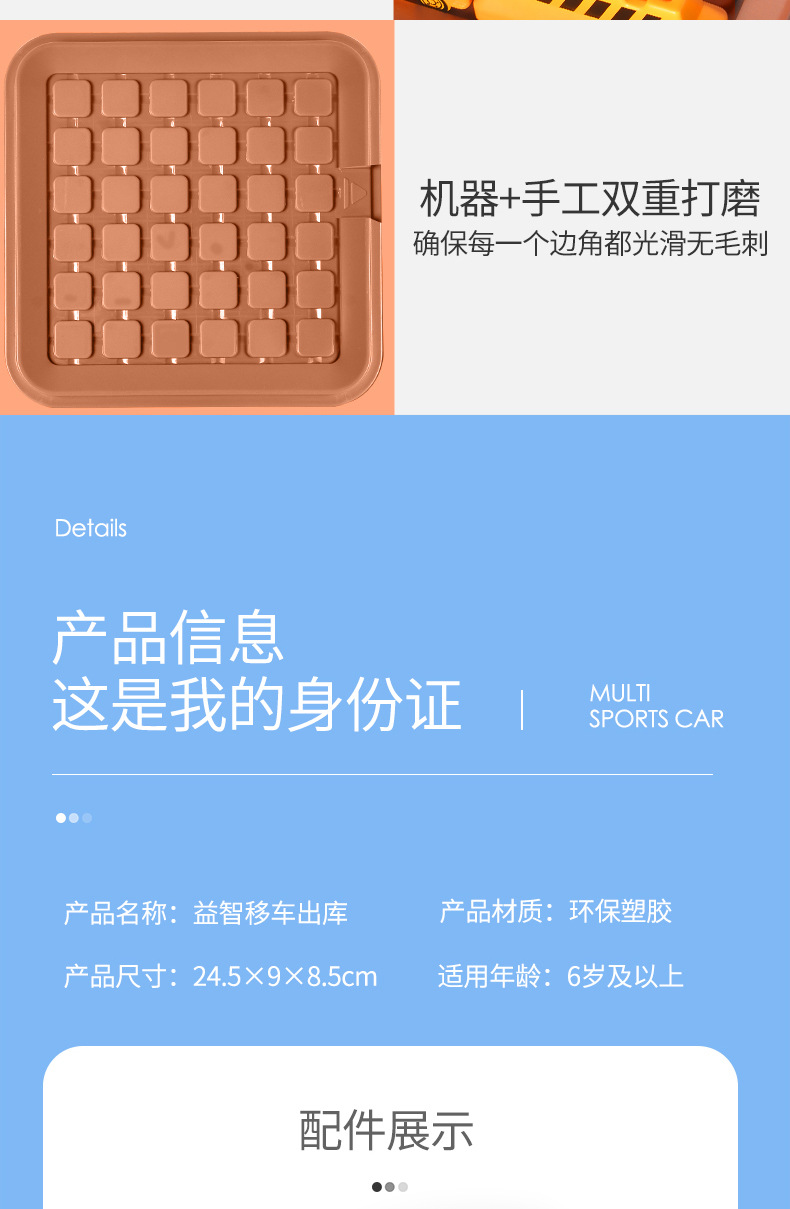 机器+手工双重打磨
确保每一个边角都光滑无毛刺

Details

产品信息
这是我的身份证

MULTI
SPORTS CAR

产品名称：益智移车出库

产品材质：环保塑胶

产品尺寸：24.5×9×8.5cm

适用年龄：6岁及以上

配件展示